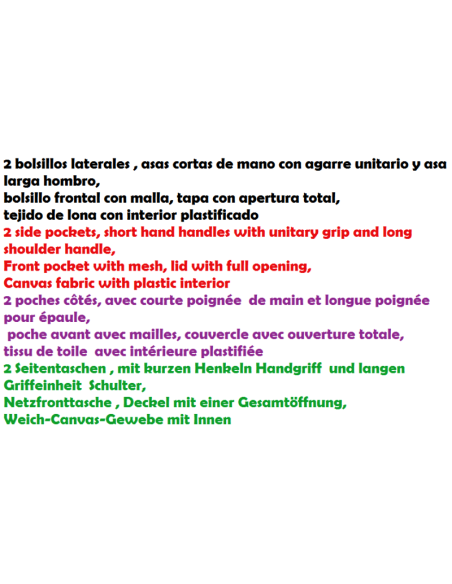 2 bolsillos laterales , asas cortas de mano con agarre unitario y asa larga hombro,
bolsillo frontal con malla, tapa con apertura total,
tejido de lona con interior plastificado
2 side pockets, short hand handles with unitary grip and long shoulder handle,
Front pocket with mesh, lid with full opening,
Canvas fabric with plastic interior
2 poches côtés, avec courte poignée de main et longue poignée pour épaule,
poche avant avec mailles, couvercle avec ouverture totale,
tissu de toile avec intérieure plastifiée
2 Seitentaschen , mit kurzen Henkeln Handgriff und langen Griffeinheit Schulter,
Netzfronttasche , Deckel mit einer Gesamtöffnung,
Weich-Canvas-Gewebe mit Innen